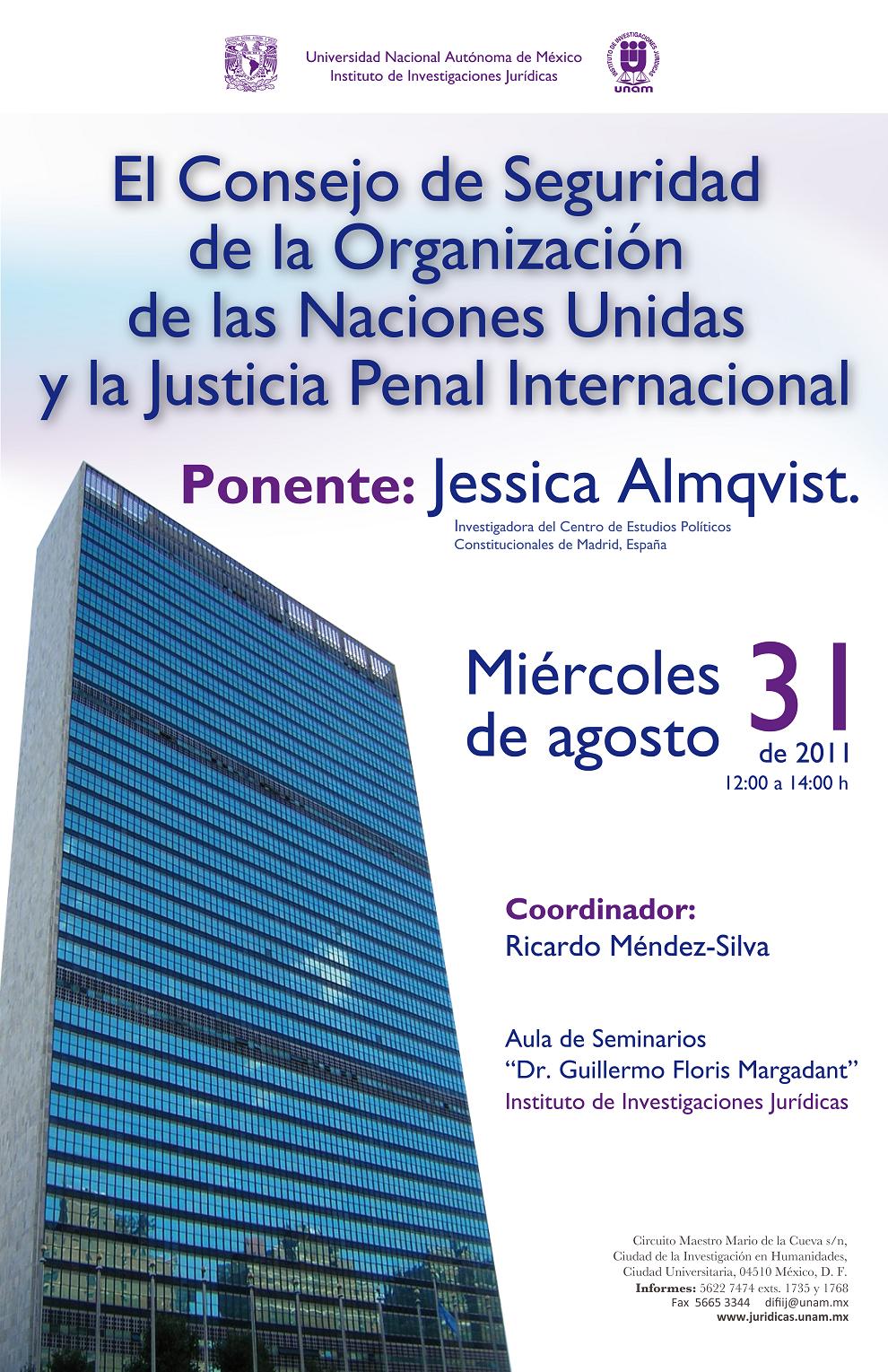 Universidad Nacional Autónoma de México
Instituto de Investigaciones Jurídicas

unam

El Consejo de Seguridad de la Organización de las Naciones Unidas y la Justicia Penal Internacional

Ponente: Jessica Almqvist.

Investigadora del Centro de Estudios Políticos Constitucionales de Madrid, España

Miércoles de agosto 31 de 2011
12:00 a 14:00 h

Coordinador:
Ricardo Méndez-Silva

Aula de Seminarios
"Dr. Guillermo Floris Margadant"
Instituto de Investigaciones Jurídicas

Circuito Maestro Mario de la Cueva s/n,
Ciudad de la Investigación en Humanidades,
Ciudad Universitaria, 04510 México, D. F.
Informes: 5622 7474 exts. 1735 y 1768
Fax 5665 3344 difiij@unam.mx
www.juridicas.unam.mx